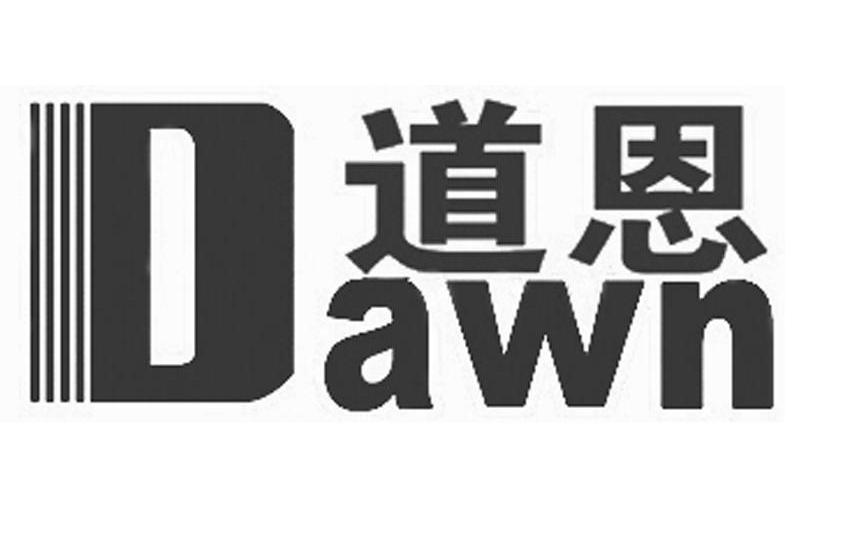 道恩
Dawn